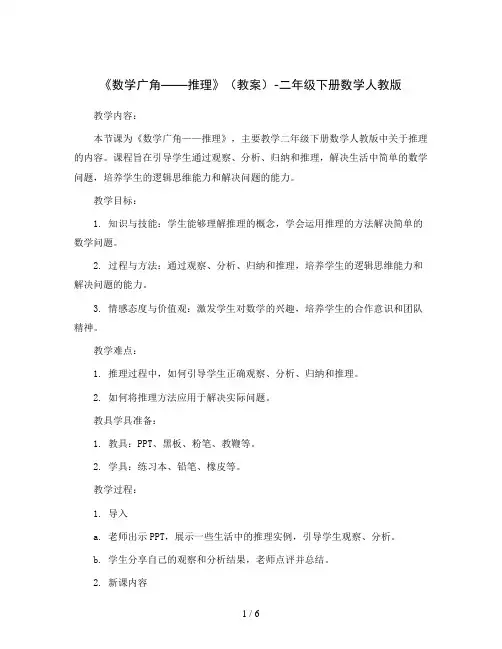 《数学广角——推理》（教案）-二年级下册数学人教版

教学内容：

本节课为《数学广角——推理》，主要教学二年级下册数学人教版中关于推理的内容。课程旨在引导学生通过观察、分析、归纳和推理，解决生活中简单的数学问题，培养学生的逻辑思维能力和解决问题的能力。

教学目标：

1. 知识与技能：学生能够理解推理的概念，学会运用推理的方法解决简单的数学问题。

2. 过程与方法：通过观察、分析、归纳和推理，培养学生的逻辑思维能力和解决问题的能力。

3. 情感态度与价值观：激发学生对数学的兴趣，培养学生的合作意识和团队精神。

教学难点：

1. 推理过程中，如何引导学生正确观察、分析、归纳和推理。

2. 如何将推理方法应用于解决实际问题。

教具学具准备：

1. 教具：PPT、黑板、粉笔、教鞭等。

2. 学具：练习本、铅笔、橡皮等。

教学过程：

1. 导入

a. 老师出示PPT，展示一些生活中的推理实例，引导学生观察、分析。

b. 学生分享自己的观察和分析结果，老师点评并总结。

2. 新课内容

1 / 6